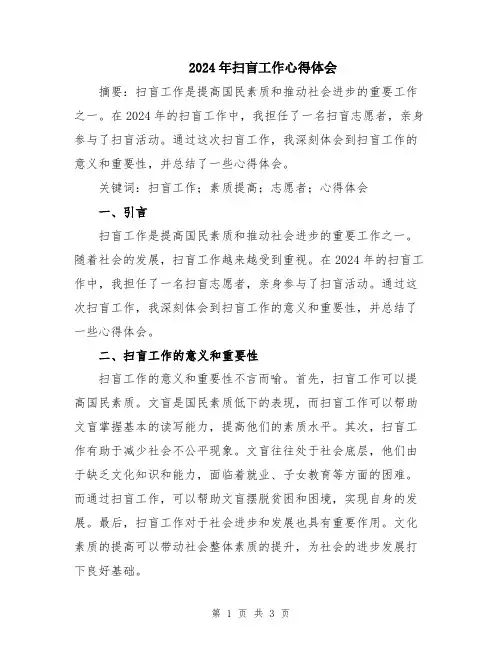 2024年扫盲工作心得体会

摘要：扫盲工作是提高国民素质和推动社会进步的重要工作之一。在2024年的扫盲工作中，我担任了一名扫盲志愿者，亲身参与了扫盲活动。通过这次扫盲工作，我深刻体会到扫盲工作的意义和重要性，并总结了一些心得体会。

关键词：扫盲工作；素质提高；志愿者；心得体会

一、引言

扫盲工作是提高国民素质和推动社会进步的重要工作之一。随着社会的发展，扫盲工作越来越受到重视。在2024年的扫盲工作中，我担任了一名扫盲志愿者，亲身参与了扫盲活动。通过这次扫盲工作，我深刻体会到扫盲工作的意义和重要性，并总结了一些心得体会。

二、扫盲工作的意义和重要性

扫盲工作的意义和重要性不言而喻。首先，扫盲工作可以提高国民素质。文盲是国民素质低下的表现，而扫盲工作可以帮助文盲掌握基本的读写能力，提高他们的素质水平。其次，扫盲工作有助于减少社会不公平现象。文盲往往处于社会底层，他们由于缺乏文化知识和能力，面临着就业、子女教育等方面的困难。而通过扫盲工作，可以帮助文盲摆脱贫困和困境，实现自身的发展。最后，扫盲工作对于社会进步和发展也具有重要作用。文化素质的提高可以带动社会整体素质的提升，为社会的进步发展打下良好基础。

第 1 页 共 3 页